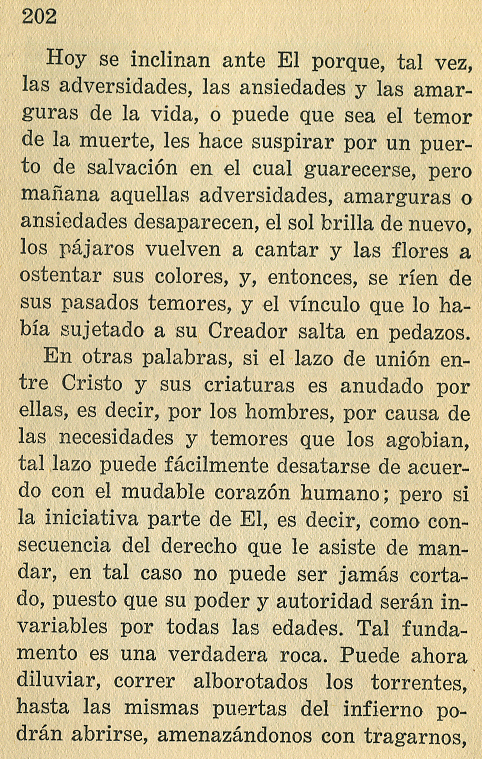 202

Hoy se inclinan ante El porque, tal vez, las adversidades, las ansiedades y las amarguras de la vida, o puede que sea el temor de la muerte, les hace suspirar por un puerto de salvación en el cual guarecerse, pero mañana aquellas adversidades, amarguras o ansiedades desaparecen, el sol brilla de nuevo, los pájaros vuelven a cantar y las flores a ostentar sus colores, y, entonces, se ríen de sus pasados temores, y el vínculo que lo había sujetado a su Creador salta en pedazos.

En otras palabras, si el lazo de unión entre Cristo y sus criaturas es anudado por ellas, es decir, por los hombres, por causa de las necesidades y temores que los agobian, tal lazo puede fácilmente desatarse de acuerdo con el mudable corazón humano; pero si la iniciativa parte de El, es decir, como consecuencia del derecho que le asiste de mandar, en tal caso no puede ser jamás cortado, puesto que su poder y autoridad serán invariables por todas las edades. Tal fundamento es una verdadera roca. Puede ahora diluviar, correr alborotados los torrentes, hasta las mismas puertas del infierno podrán abrirse, amenazándonos con tragarnos,